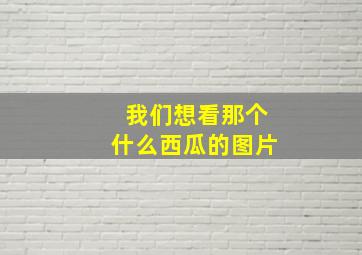 我们想看那个
什么西瓜的图片